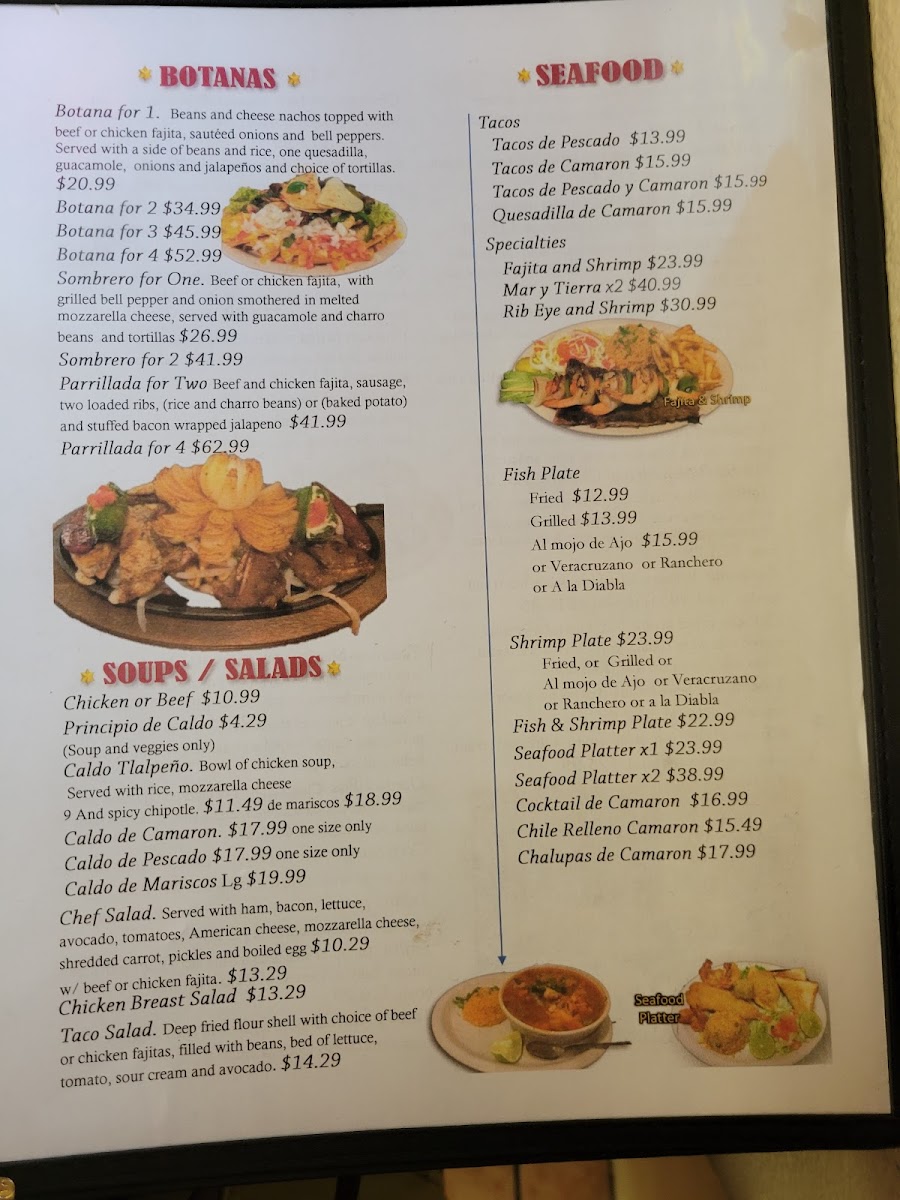 BOTANAS

Botana for 1. Beans and cheese nachos topped with beef or chicken fajita, sautéed onions and bell peppers. Served with a side of beans and rice, one quesadilla, guacamole, onions and jalapeños and choice of tortillas. $20.99

Botana for 2 $34.99
Botana for 3 $45.99
Botana for 4 $52.99

Sombrero for One. Beef or chicken fajita, with grilled bell pepper and onion smothered in melted mozzarella cheese, served with guacamole and charro beans and tortillas $26.99

Sombrero for 2 $41.99

Parrillada for Two Beef and chicken fajita, sausage, two loaded ribs, (rice and charro beans) or (baked potato) and stuffed bacon wrapped jalapeno $41.99

Parrillada for 4 $62.99

SOUPS / SALADS

Chicken or Beef $10.99
Principio de Caldo $4.29
(Soup and veggies only)
Caldo Tlalpeño. Bowl of chicken soup, Served with rice, mozzarella cheese 9 And spicy chipotle. $11.49 de mariscos $18.99
Caldo de Camaron. $17.99 one size only
Caldo de Pescado $17.99 one size only
Caldo de Mariscos Lg $19.99

Chef Salad. Served with ham, bacon, lettuce, avocado, tomatoes, American cheese, mozzarella cheese, shredded carrot, pickles and boiled egg $10.29
w/ beef or chicken fajita. $13.29

Chicken Breast Salad $13.29

Taco Salad. Deep fried flour shell with choice of beef or chicken fajitas, filled with beans, bed of lettuce, tomato, sour cream and avocado. $14.29

SEAFOOD

Tacos
Tacos de Pescado $13.99
Tacos de Camaron $15.99
Tacos de Pescado y Camaron $15.99
Quesadilla de Camaron $15.99

Specialties
Fajita and Shrimp $23.99
Mar y Tierra x2 $40.99
Rib Eye and Shrimp $30.99

Fajita & Shrimp

Fish Plate
Fried $12.99
Grilled $13.99
Al mojo de Ajo $15.99
or Veracruzano or Ranchero
or A la Diabla

Shrimp Plate $23.99
Fried, or Grilled or
Al mojo de Ajo or Veracruzano
or Ranchero or a la Diabla

Fish & Shrimp Plate $22.99
Seafood Platter x1 $23.99
Seafood Platter x2 $38.99
Cocktail de Camaron $16.99
Chile Relleno Camaron $15.49
Chalupas de Camaron $17.99

Seafood Platter